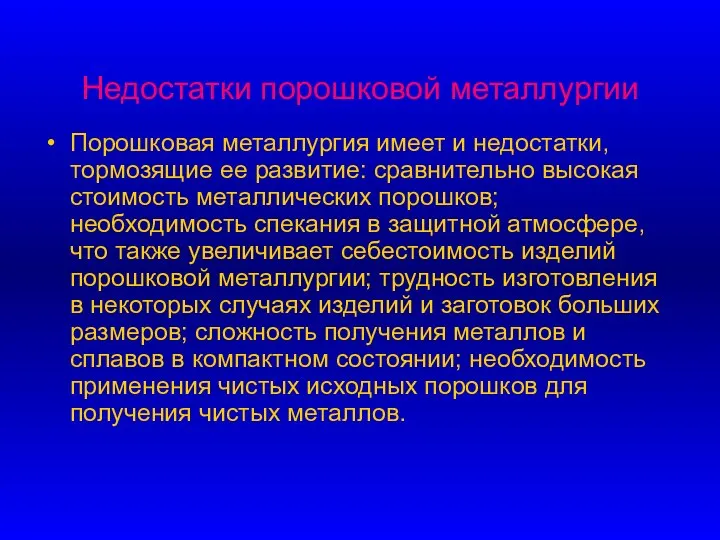 Недостатки порошковой металлургии

• Порошковая металлургия имеет и недостатки, тормозящие ее развитие: сравнительно высокая стоимость металлических порошков; необходимость спекания в защитной атмосфере, что также увеличивает себестоимость изделий порошковой металлургии; трудность изготовления в некоторых случаях изделий и заготовок больших размеров; сложность получения металлов и сплавов в компактном состоянии; необходимость применения чистых исходных порошков для получения чистых металлов.